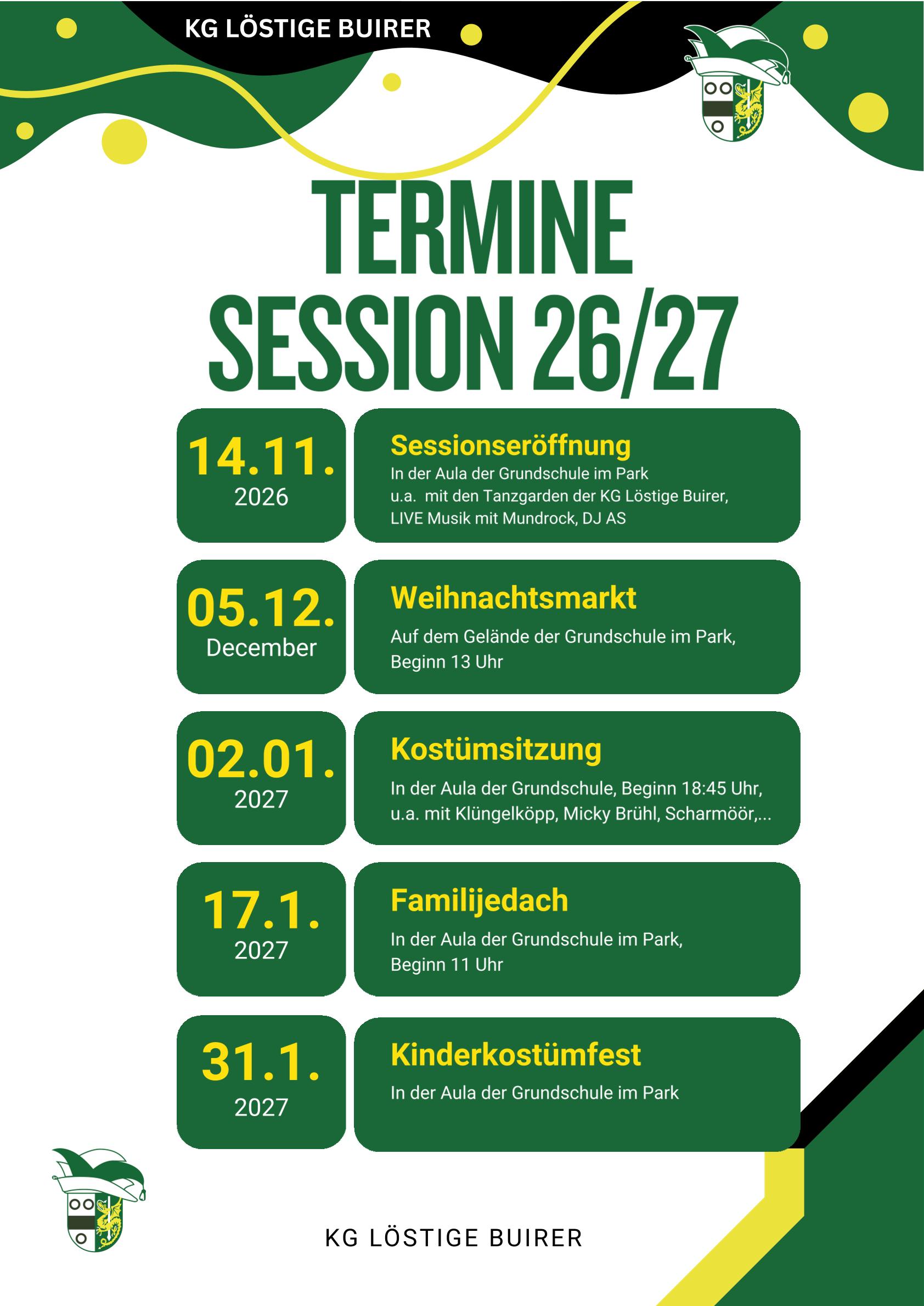 KG LÖSTIGE BUIRER

TERMINE
SESSION 26/27

14.11.
2026

Sessionseröffnung
In der Aula der Grundschule im Park
u.a. mit den Tanzgarden der KG Löstige Buirer,
LIVE Musik mit Mundrock, DJ AS

05.12.
December

Weihnachtsmarkt
Auf dem Gelände der Grundschule im Park,
Beginn 13 Uhr

02.01.
2027

Kostümsitzung
In der Aula der Grundschule, Beginn 18:45 Uhr,
u.a. mit Klüngelköpp, Micky Brühl, Scharmöör,...

17.1.
2027

Familijedach
In der Aula der Grundschule im Park,
Beginn 11 Uhr

31.1.
2027

Kinderkostümfest
In der Aula der Grundschule im Park

KG LÖSTIGE BUIRER